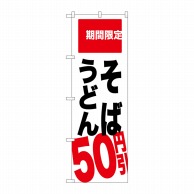 期間限定

そば
うどん

50円引